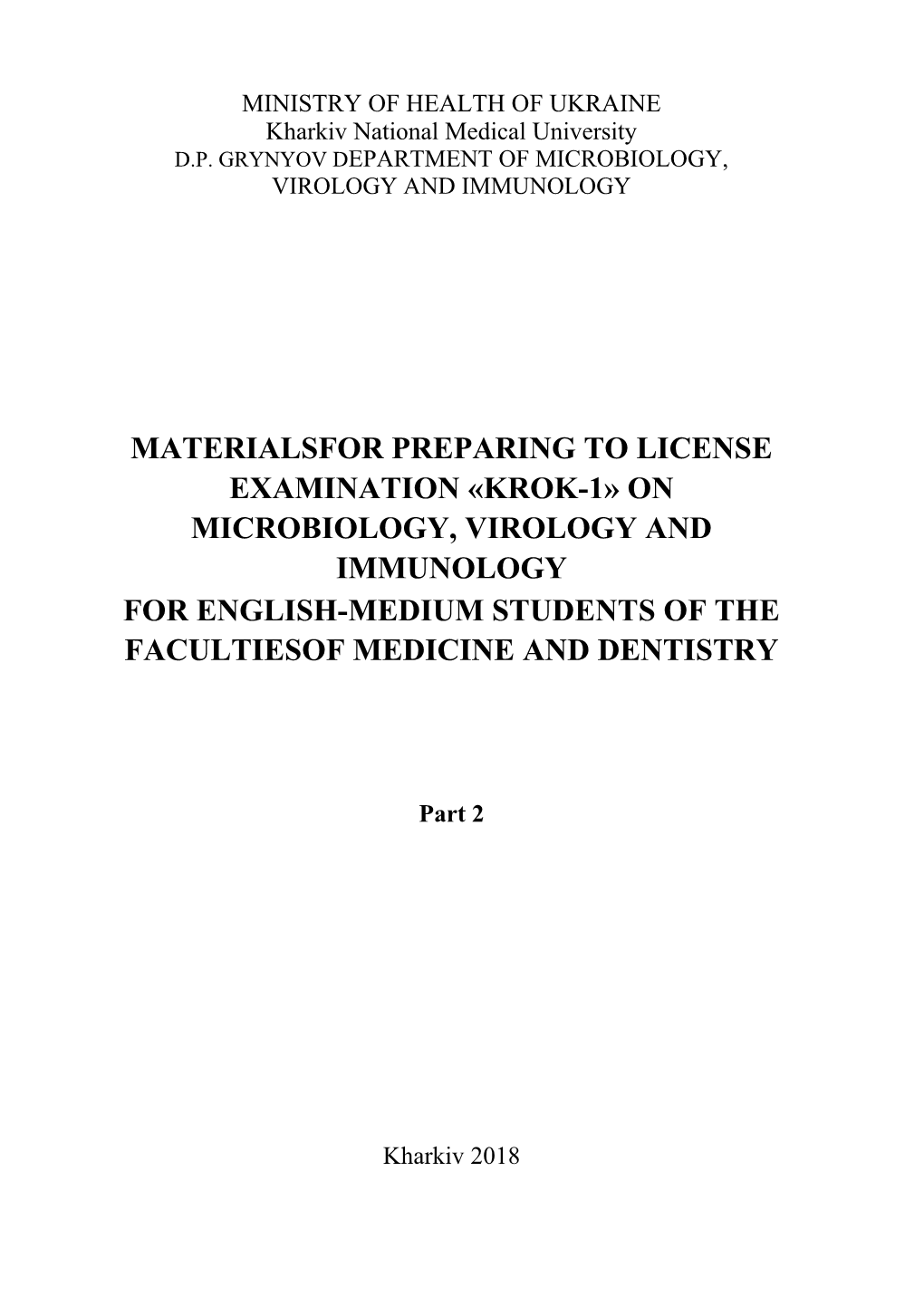 MINISTRY OF HEALTH OF UKRAINE
Kharkiv National Medical University
D.P. GRYNYOV DEPARTMENT OF MICROBIOLOGY, VIROLOGY AND IMMUNOLOGY

MATERIALSFOR PREPARING TO LICENSE EXAMINATION «KROK-1» ON MICROBIOLOGY, VIROLOGY AND IMMUNOLOGY
FOR ENGLISH-MEDIUM STUDENTS OF THE FACULTIESOF MEDICINE AND DENTISTRY

Part 2

Kharkiv 2018